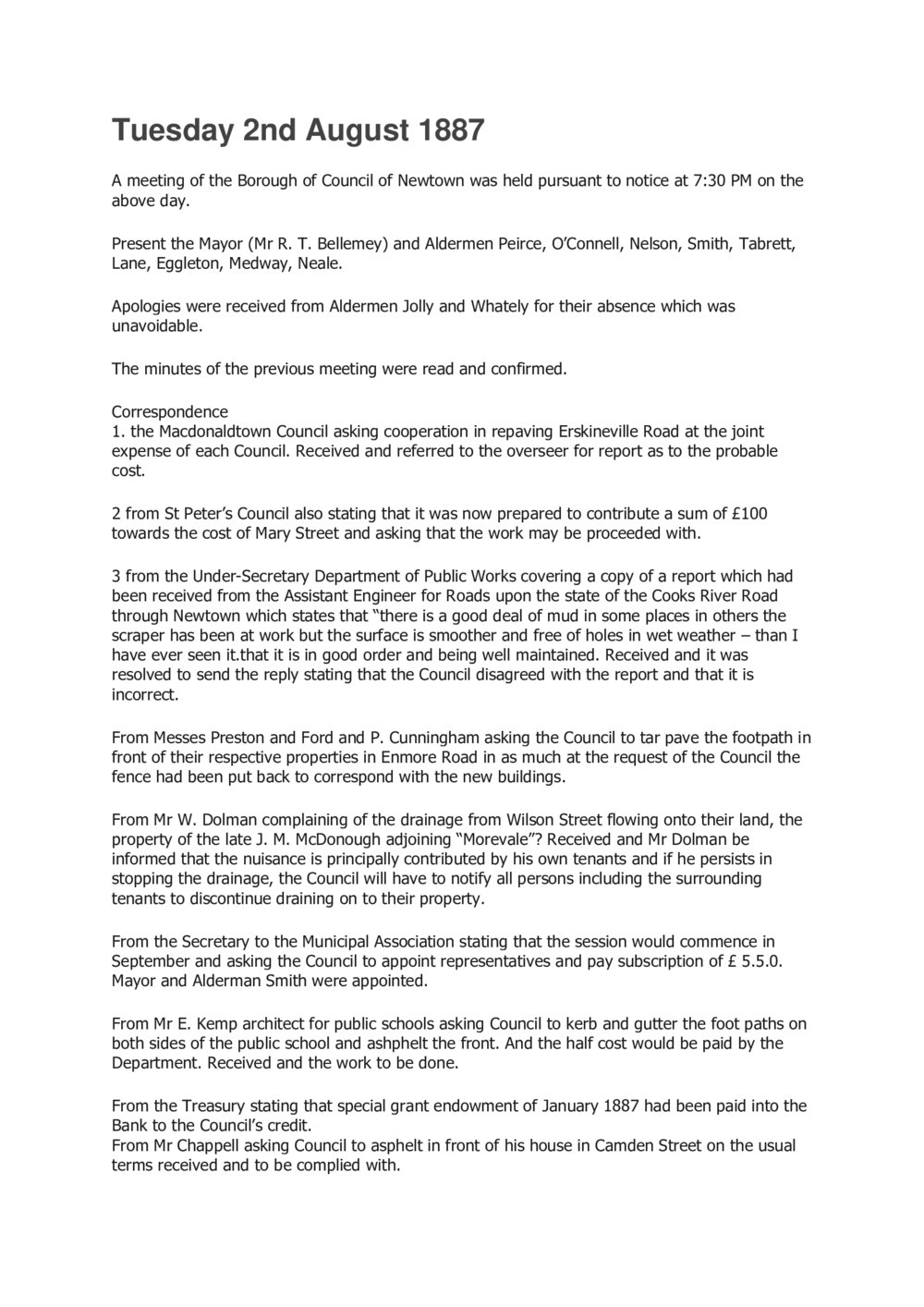 Tuesday 2nd August 1887

A meeting of the Borough of Council of Newtown was held pursuant to notice at 7:30 PM on the above day.

Present the Mayor (Mr R. T. Bellemey) and Aldermen Peirce, O'Connell, Nelson, Smith, Tabrett, Lane, Eggleton, Medway, Neale.

Apologies were received from Aldermen Jolly and Whately for their absence which was unavoidable.

The minutes of the previous meeting were read and confirmed.

Correspondence
1. the Macdonaldtown Council asking cooperation in repaving Erskineville Road at the joint expense of each Council. Received and referred to the overseer for report as to the probable cost.

2 from St Peter's Council also stating that it was now prepared to contribute a sum of £100 towards the cost of Mary Street and asking that the work may be proceeded with.

3 from the Under-Secretary Department of Public Works covering a copy of a report which had been received from the Assistant Engineer for Roads upon the state of the Cooks River Road through Newtown which states that "there is a good deal of mud in some places in others the scraper has been at work but the surface is smoother and free of holes in wet weather – than I have ever seen it.that it is in good order and being well maintained. Received and it was resolved to send the reply stating that the Council disagreed with the report and that it is incorrect.

From Messes Preston and Ford and P. Cunningham asking the Council to tar pave the footpath in front of their respective properties in Enmore Road in as much at the request of the Council the fence had been put back to correspond with the new buildings.

From Mr W. Dolman complaining of the drainage from Wilson Street flowing onto their land, the property of the late J. M. McDonough adjoining "Morevale"? Received and Mr Dolman be informed that the nuisance is principally contributed by his own tenants and if he persists in stopping the drainage, the Council will have to notify all persons including the surrounding tenants to discontinue draining on to their property.

From the Secretary to the Municipal Association stating that the session would commence in September and asking the Council to appoint representatives and pay subscription of £ 5.5.0. Mayor and Alderman Smith were appointed.

From Mr E. Kemp architect for public schools asking Council to kerb and gutter the foot paths on both sides of the public school and ashphelt the front. And the half cost would be paid by the Department. Received and the work to be done.

From the Treasury stating that special grant endowment of January 1887 had been paid into the Bank to the Council's credit.
From Mr Chappell asking Council to asphelt in front of his house in Camden Street on the usual terms received and to be complied with.